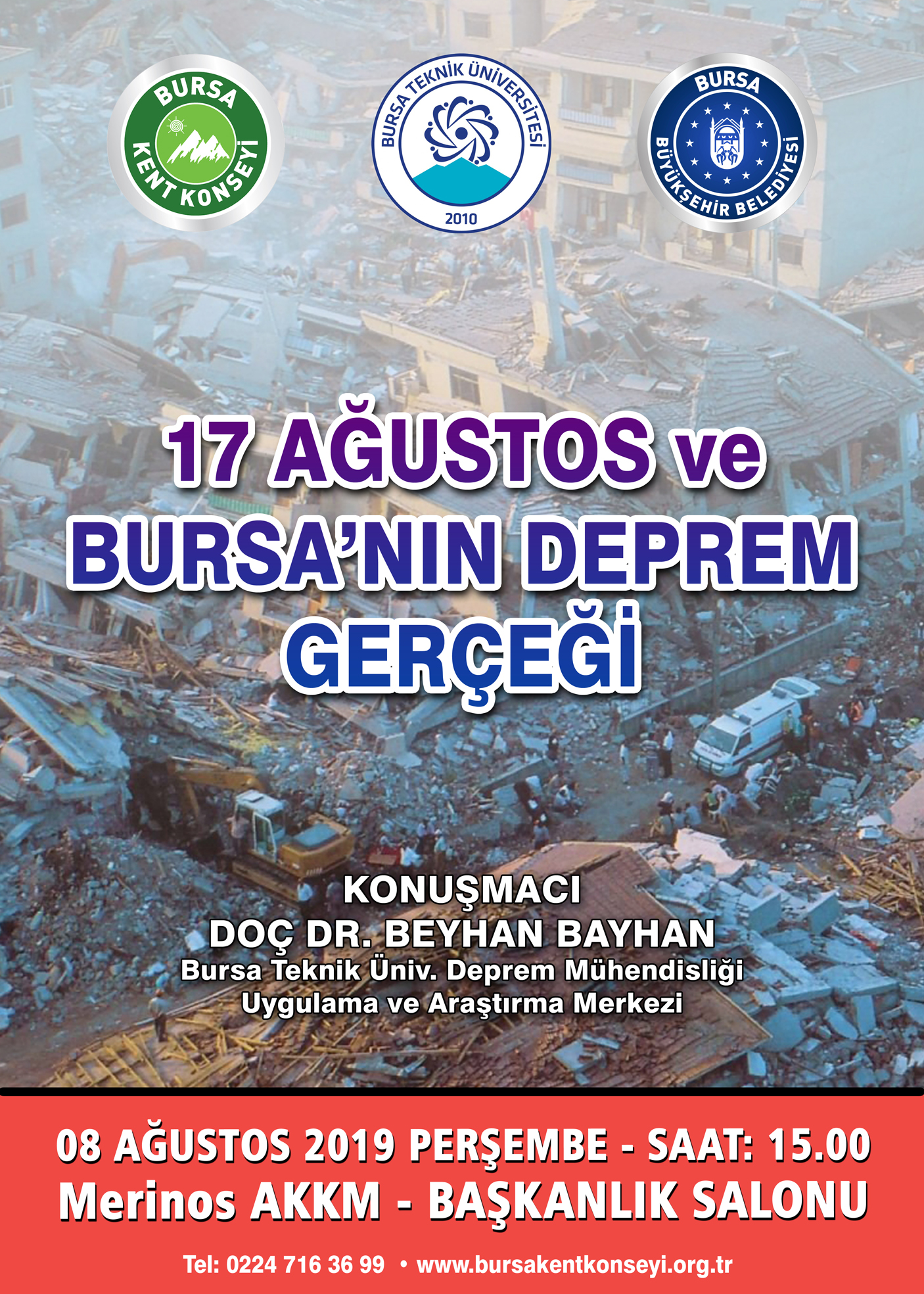 BURSA
KENT KONSEYİ

BURSA TEKNİK ÜNİVERSİTESİ
2010

BURSA
BÜYÜKŞEHİR BELEDİYESİ

17 AĞUSTOS ve
BURSA'NIN DEPREM
GERÇEĞİ

KONUŞMACI
DOÇ DR. BEYHAN BAYHAN
Bursa Teknik Üniv. Deprem Mühendisliği
Uygulama ve Araştırma Merkezi

08 AĞUSTOS 2019 PERŞEMBE - SAAT: 15.00
Merinos AKKM - BAŞKANLIK SALONU

Tel: 0224 716 36 99 • www.bursakentkonseyi.org.tr